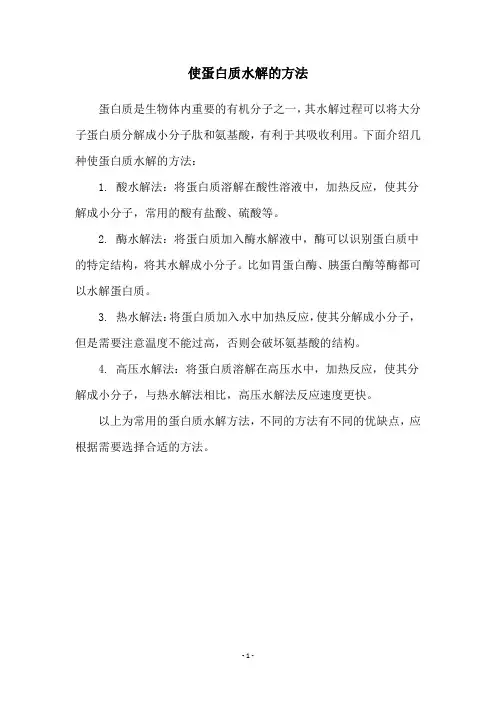 使蛋白质水解的方法

蛋白质是生物体内重要的有机分子之一，其水解过程可以将大分子蛋白质分解成小分子肽和氨基酸，有利于其吸收利用。下面介绍几种使蛋白质水解的方法：

1. 酸水解法：将蛋白质溶解在酸性溶液中，加热反应，使其分解成小分子，常用的酸有盐酸、硫酸等。

2. 酶水解法：将蛋白质加入酶水解液中，酶可以识别蛋白质中的特定结构，将其水解成小分子。比如胃蛋白酶、胰蛋白酶等酶都可以水解蛋白质。

3. 热水解法：将蛋白质加入水中加热反应，使其分解成小分子，但是需要注意温度不能过高，否则会破坏氨基酸的结构。

4. 高压水解法：将蛋白质溶解在高压水中，加热反应，使其分解成小分子，与热水解法相比，高压水解法反应速度更快。

以上为常用的蛋白质水解方法，不同的方法有不同的优缺点，应根据需要选择合适的方法。

- 1 -